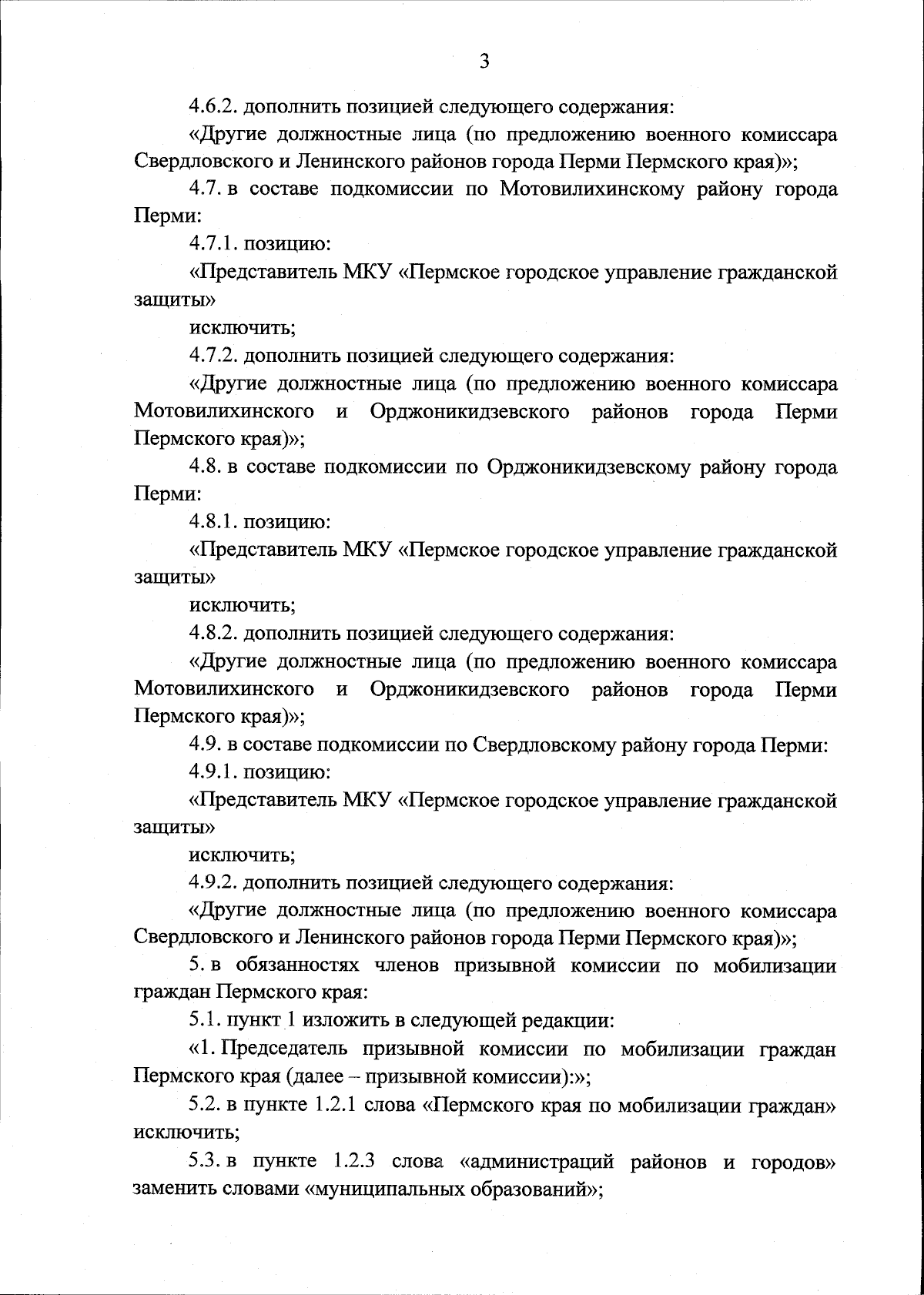 3

4.6.2. дополнить позицией следующего содержания:

«Другие должностные лица (по предложению военного комиссара Свердловского и Ленинского районов города Перми Пермского края)»;

4.7. в составе подкомиссии по Мотовилихинскому району города Перми:

4.7.1. позицию:

«Представитель МКУ «Пермское городское управление гражданской защиты»

исключить;

4.7.2. дополнить позицией следующего содержания:

«Другие должностные лица (по предложению военного комиссара Мотовилихинского и Орджоникидзевского районов города Перми Пермского края)»;

4.8. в составе подкомиссии по Орджоникидзевскому району города Перми:

4.8.1. позицию:

«Представитель МКУ «Пермское городское управление гражданской защиты»

исключить;

4.8.2. дополнить позицией следующего содержания:

«Другие должностные лица (по предложению военного комиссара Мотовилихинского и Орджоникидзевского районов города Перми Пермского края)»;

4.9. в составе подкомиссии по Свердловскому району города Перми:

4.9.1. позицию:

«Представитель МКУ «Пермское городское управление гражданской защиты»

исключить;

4.9.2. дополнить позицией следующего содержания:

«Другие должностные лица (по предложению военного комиссара Свердловского и Ленинского районов города Перми Пермского края)»;

5. в обязанностях членов призывной комиссии по мобилизации граждан Пермского края:

5.1. пункт 1 изложить в следующей редакции:

«1. Председатель призывной комиссии по мобилизации граждан Пермского края (далее – призывной комиссии):»;

5.2. в пункте 1.2.1 слова «Пермского края по мобилизации граждан» исключить;

5.3. в пункте 1.2.3 слова «администраций районов и городов» заменить словами «муниципальных образований»;